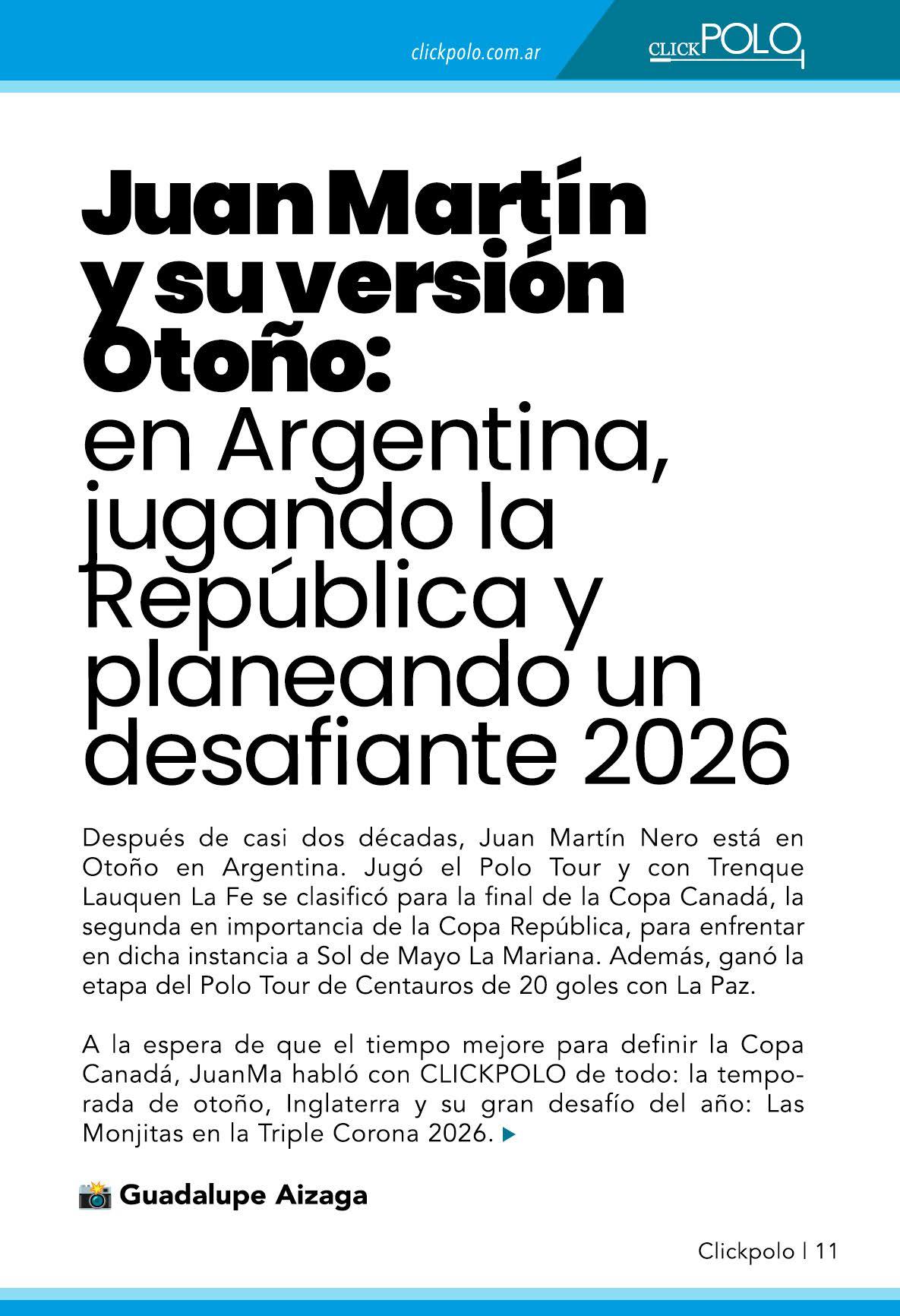 clickpolo.com.ar

CLICKPOLO

Juan Martín y su versión Otoño: en Argentina, jugando la República y planeando un desafiante 2026

Después de casi dos décadas, Juan Martín Nero está en Otoño en Argentina. Jugó el Polo Tour y con Trenque Lauquen La Fe se clasificó para la final de la Copa Canadá, la segunda en importancia de la Copa República, para enfrentar en dicha instancia a Sol de Mayo La Mariana. Además, ganó la etapa del Polo Tour de Centauros de 20 goles con La Paz.

A la espera de que el tiempo mejore para definir la Copa Canadá, JuanMa habló con CLICKPOLO de todo: la temporada de otoño, Inglaterra y su gran desafío del año: Las Monjitas en la Triple Corona 2026.

Guadalupe Aizaga

Clickpolo | 11